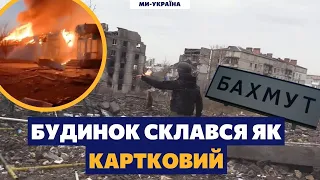 МИ-УКРАЇНА

БАХМУТ

БУДИНОК СКЛАВСЯ ЯК КАРТКОВИЙ